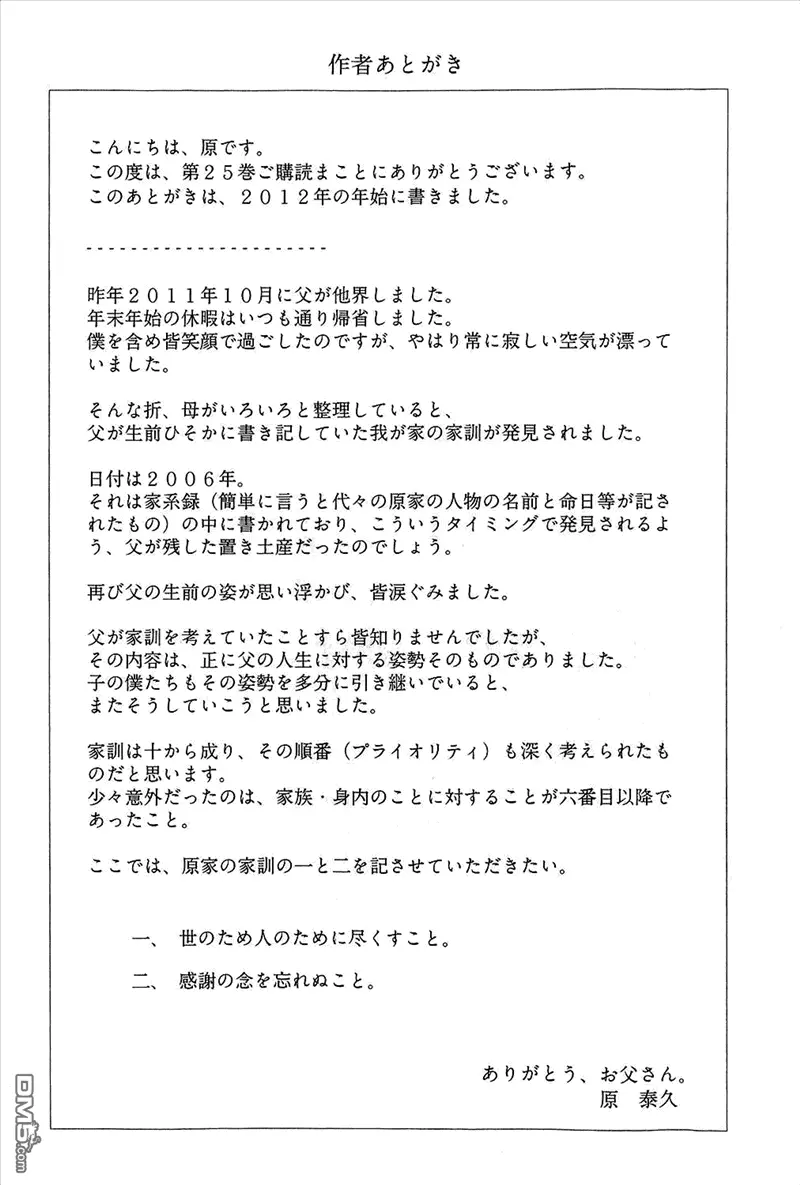 作者あとがき

こんにちは、原です。
この度は、第２５巻ご購読まことにありがとうございます。
このあとがきは、２０１２年の年始に書きました。

---------------------

昨年２０１１年１０月に父が他界しました。
年末年始の休暇はいつも通り帰省しました。
僕を含め皆笑顔で過ごしたのですが、やはり常に寂しい空気が漂っていました。

そんな折、母がいろいろと整理していると、
父が生前ひそかに書き記していた我が家の家訓が発見されました。

日付は２００６年。
それは家系録（簡単に言うと代々の原家の人物の名前と命日等が記されたもの）の中に書かれており、こういうタイミングで発見されるよう、父が残した置き土産だったのでしょう。

再び父の生前の姿が思い浮かび、皆涙ぐみました。

父が家訓を考えていたことすら皆知りませんでしたが、
その内容は、正に父の人生に対する姿勢そのものでありました。
子の僕たちもその姿勢を多分に引き継いでいると、
またそうしていこうと思いました。

家訓は十から成り、その順番（プライオリティ）も深く考えられたものだと思います。
少々意外だったのは、家族・身内のことに対することが六番目以降であったこと。

ここでは、原家の家訓の一と二を記させていただきたい。

一、　世のため人のために尽くすこと。

二、　感謝の念を忘れぬこと。

ありがとう、お父さん。
原　泰久

DM5.com